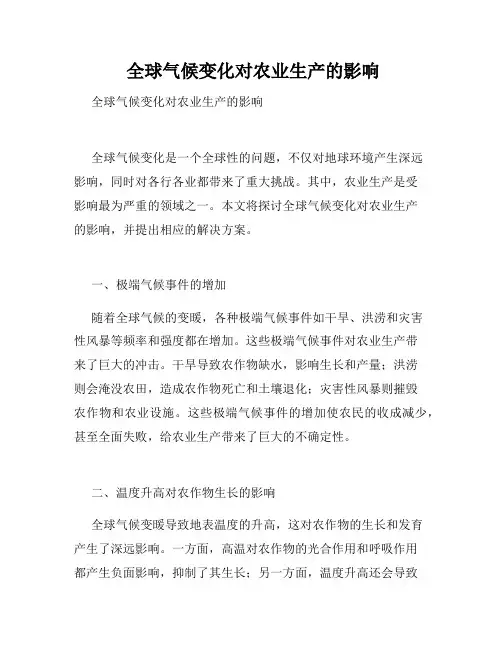 全球气候变化对农业生产的影响

全球气候变化对农业生产的影响

全球气候变化是一个全球性的问题，不仅对地球环境产生深远影响，同时对各行各业都带来了重大挑战。其中，农业生产是受影响最为严重的领域之一。本文将探讨全球气候变化对农业生产的影响，并提出相应的解决方案。

一、极端气候事件的增加

随着全球气候的变暖，各种极端气候事件如干旱、洪涝和灾害性风暴等频率和强度都在增加。这些极端气候事件对农业生产带来了巨大的冲击。干旱导致农作物缺水，影响生长和产量；洪涝则会淹没农田，造成农作物死亡和土壤退化；灾害性风暴则摧毁农作物和农业设施。这些极端气候事件的增加使农民的收成减少，甚至全面失败，给农业生产带来了巨大的不确定性。

二、温度升高对农作物生长的影响

全球气候变暖导致地表温度的升高，这对农作物的生长和发育产生了深远影响。一方面，高温对农作物的光合作用和呼吸作用都产生负面影响，抑制了其生长；另一方面，温度升高还会导致